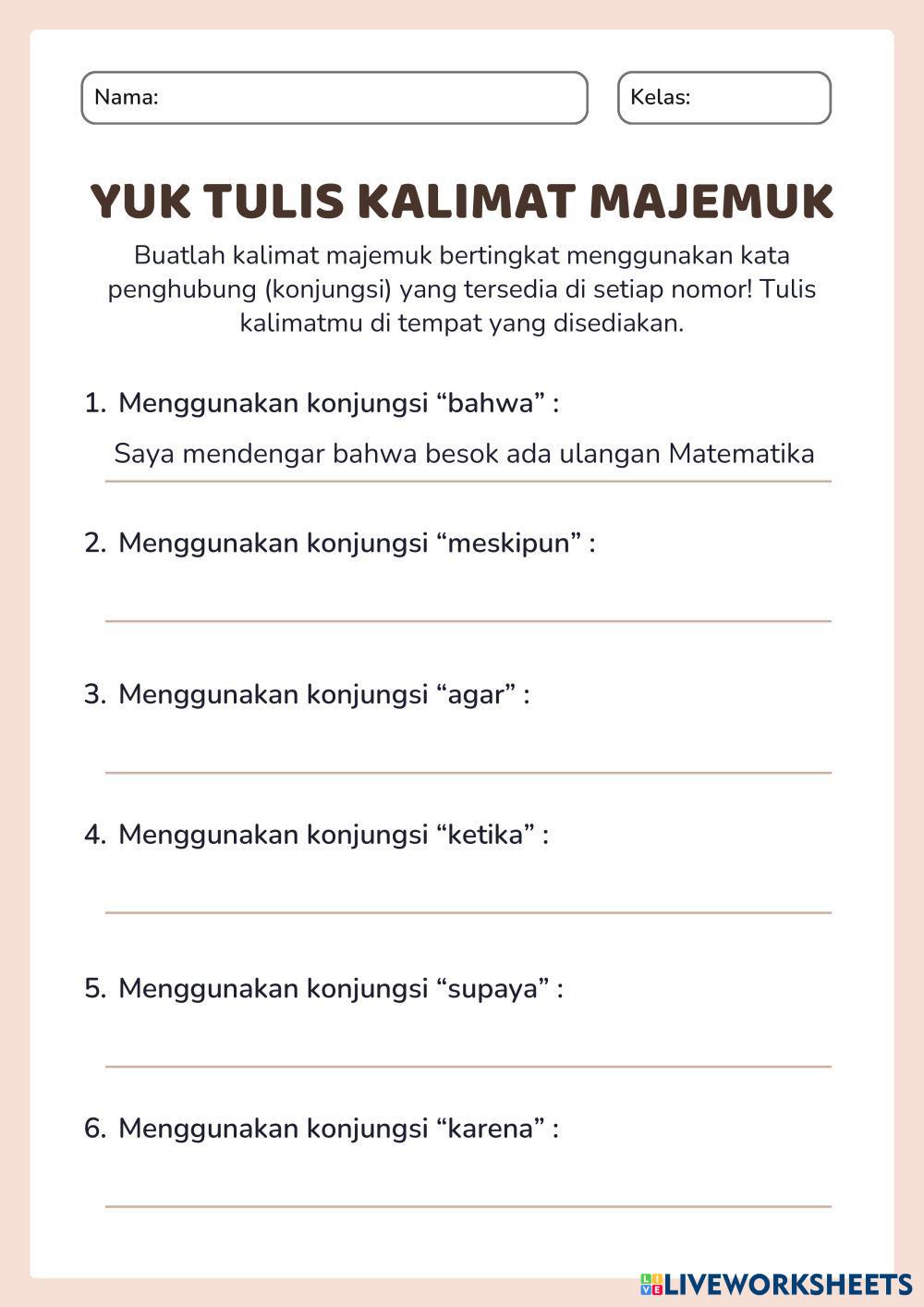 Nama:

Kelas:

YUK TULIS KALIMAT MAJEMUK

Buatlah kalimat majemuk bertingkat menggunakan kata penghubung (konjungsi) yang tersedia di setiap nomor! Tulis kalimatmu di tempat yang disediakan.

1. Menggunakan konjungsi “bahwa” :

Saya mendengar bahwa besok ada ulangan Matematika

2. Menggunakan konjungsi “meskipun” :

3. Menggunakan konjungsi “agar” :

4. Menggunakan konjungsi “ketika” :

5. Menggunakan konjungsi “supaya” :

6. Menggunakan konjungsi “karena” :

LIVEWORKSHEETS